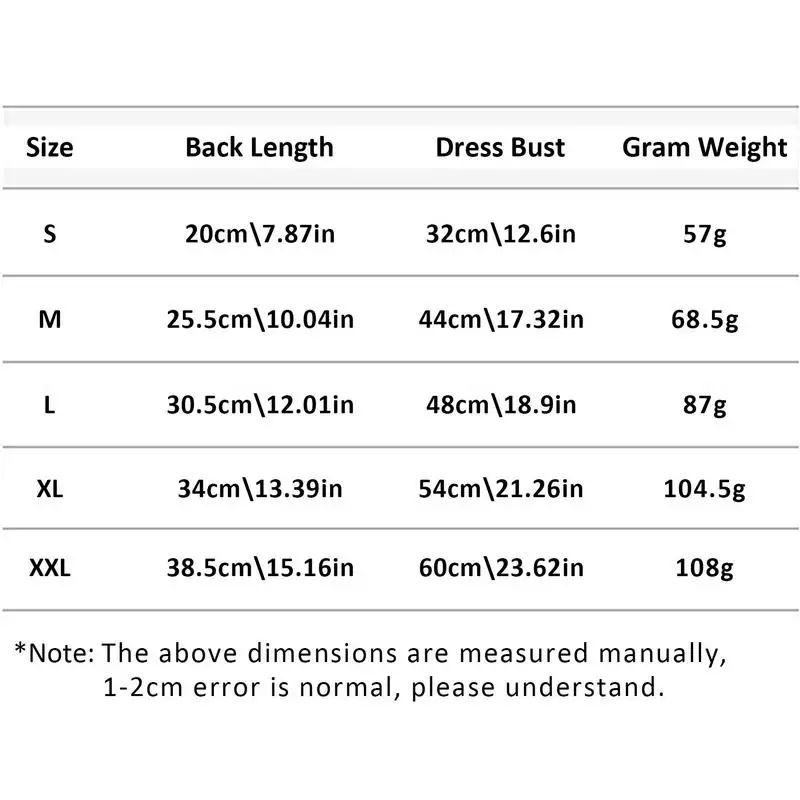 | Size | Back Length | Dress Bust | Gram Weight |
|---|---|---|---|
| S | 20cm\7.87in | 32cm\12.6in | 57g |
| M | 25.5cm\10.04in | 44cm\17.32in | 68.5g |
| L | 30.5cm\12.01in | 48cm\18.9in | 87g |
| XL | 34cm\13.39in | 54cm\21.26in | 104.5g |
| XXL | 38.5cm\15.16in | 60cm\23.62in | 108g |

*Note: The above dimensions are measured manually, 1-2cm error is normal, please understand.